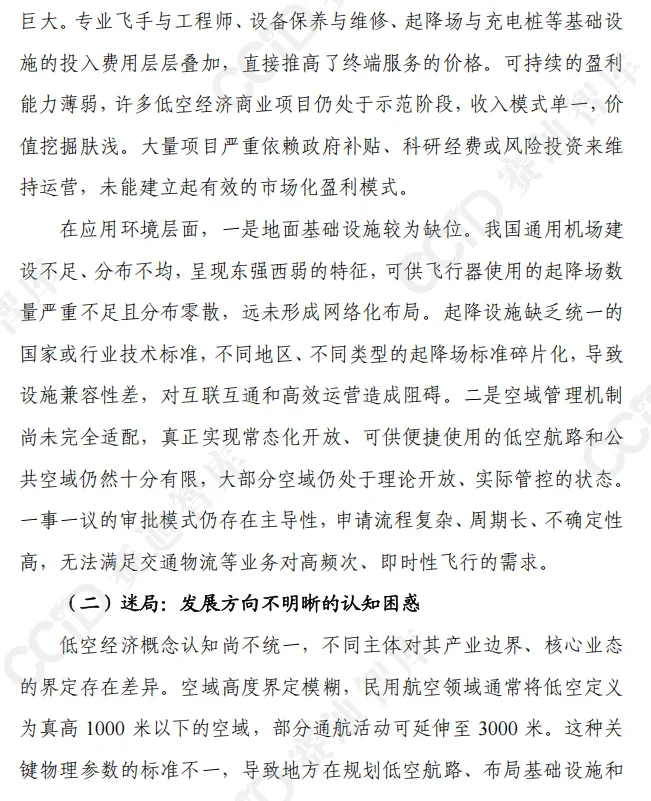 巨大。专业飞手与工程师、设备保养与维修、起降场与充电桩等基础设施的投入费用层层叠加，直接推高了终端服务的价格。可持续的盈利能力薄弱，许多低空经济商业项目仍处于示范阶段，收入模式单一，价值挖掘肤浅。大量项目严重依赖政府补贴、科研经费或风险投资来维持运营，未能建立起有效的市场化盈利模式。

在应用环境层面，一是地面基础设施较为缺位。我国通用机场建设不足、分布不均，呈现东强西弱的特征，可供飞行器使用的起降场数量严重不足且分布零散，远未形成网络化布局。起降设施缺乏统一的国家或行业技术标准，不同地区、不同类型的起降场标准碎片化，导致设施兼容性差，对互联互通和高效运营造成阻碍。二是空域管理机制尚未完全适配，真正实现常态化开放、可供便捷使用的低空航路和公共空域仍然十分有限，大部分空域仍处于理论开放、实际管控的状态。一事一议的审批模式仍存在主导性，申请流程复杂、周期长、不确定性高，无法满足交通物流等业务对高频次、即时性飞行的需求。

（二）迷局：发展方向不明晰的认知困惑

低空经济概念认知尚不统一，不同主体对其产业边界、核心业态的界定存在差异。空域高度界定模糊，民用航空领域通常将低空定义为真高1000米以下的空域，部分通航活动可延伸至3000米。这种关键物理参数的标准不一，导致地方在规划低空航路、布局基础设施和

CCID 赛迪智库